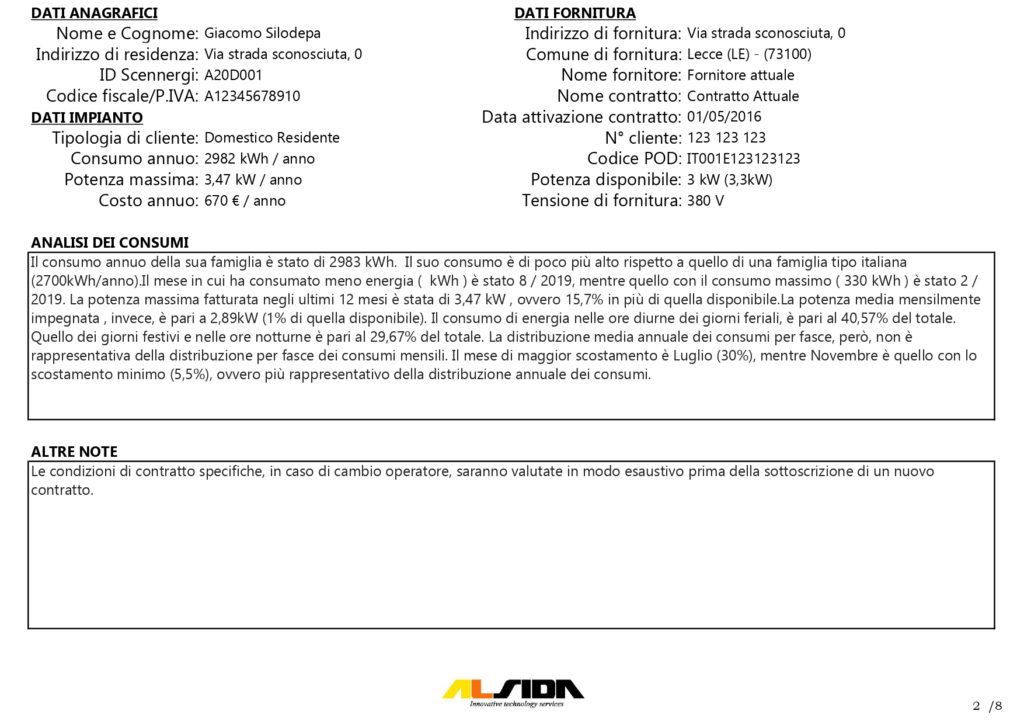 DATI ANAGRAFICI
Nome e Cognome: Giacomo Silodepa
Indirizzo di residenza: Via strada sconosciuta, 0
ID Scennergi: A20D001
Codice fiscale/P.IVA: A12345678910

DATI IMPIANTO
Tipologia di cliente: Domestico Residente
Consumo annuo: 2982 kWh / anno
Potenza massima: 3,47 kW / anno
Costo annuo: 670 € / anno

DATI FORNITURA
Indirizzo di fornitura: Via strada sconosciuta, 0
Comune di fornitura: Lecce (LE) - (73100)
Nome fornitore: Fornitore attuale
Nome contratto: Contratto Attuale
Data attivazione contratto: 01/05/2016
N° cliente: 123 123 123
Codice POD: IT001E123123123
Potenza disponibile: 3 kW (3,3kW)
Tensione di fornitura: 380 V

ANALISI DEI CONSUMI
Il consumo annuo della sua famiglia è stato di 2983 kWh. Il suo consumo è di poco più alto rispetto a quello di una famiglia tipo italiana (2700kWh/anno).Il mese in cui ha consumato meno energia ( kWh ) è stato 8 / 2019, mentre quello con il consumo massimo ( 330 kWh ) è stato 2 / 2019. La potenza massima fatturata negli ultimi 12 mesi è stata di 3,47 kW , ovvero 15,7% in più di quella disponibile.La potenza media mensilmente impegnata , invece, è pari a 2,89kW (1% di quella disponibile). Il consumo di energia nelle ore diurne dei giorni feriali, è pari al 40,57% del totale. Quello dei giorni festivi e nelle ore notturne è pari al 29,67% del totale. La distribuzione media annuale dei consumi per fasce, però, non è rappresentativa della distribuzione per fasce dei consumi mensili. Il mese di maggior scostamento è Luglio (30%), mentre Novembre è quello con lo scostamento minimo (5,5%), ovvero più rappresentativo della distribuzione annuale dei consumi.

ALTRE NOTE
Le condizioni di contratto specifiche, in caso di cambio operatore, saranno valutate in modo esaustivo prima della sottoscrizione di un nuovo contratto.

ALSIDA
Innovative technology services

2 /8